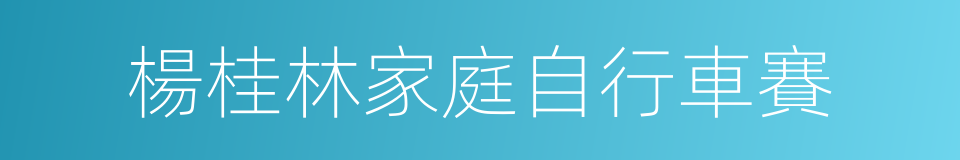 楊桂林家庭自行車賽